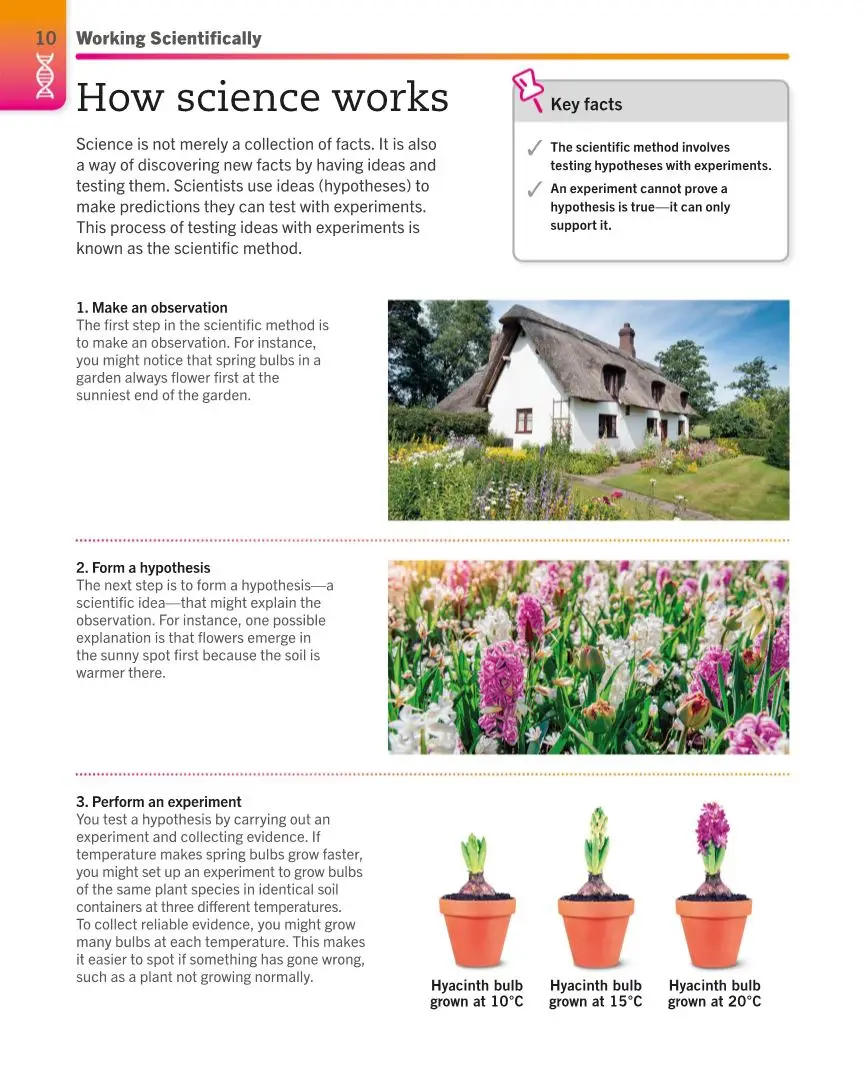 10 Working Scientifically

How science works

Science is not merely a collection of facts. It is also a way of discovering new facts by having ideas and testing them. Scientists use ideas (hypotheses) to make predictions they can test with experiments. This process of testing ideas with experiments is known as the scientific method.

Key facts

✓ The scientific method involves testing hypotheses with experiments.

✓ An experiment cannot prove a hypothesis is true—it can only support it.

1. Make an observation
The first step in the scientific method is to make an observation. For instance, you might notice that spring bulbs in a garden always flower first at the sunniest end of the garden.

2. Form a hypothesis
The next step is to form a hypothesis—a scientific idea—that might explain the observation. For instance, one possible explanation is that flowers emerge in the sunny spot first because the soil is warmer there.

3. Perform an experiment
You test a hypothesis by carrying out an experiment and collecting evidence. If temperature makes spring bulbs grow faster, you might set up an experiment to grow bulbs of the same plant species in identical soil containers at three different temperatures. To collect reliable evidence, you might grow many bulbs at each temperature. This makes it easier to spot if something has gone wrong, such as a plant not growing normally.

Hyacinth bulb grown at 10°C

Hyacinth bulb grown at 15°C

Hyacinth bulb grown at 20°C